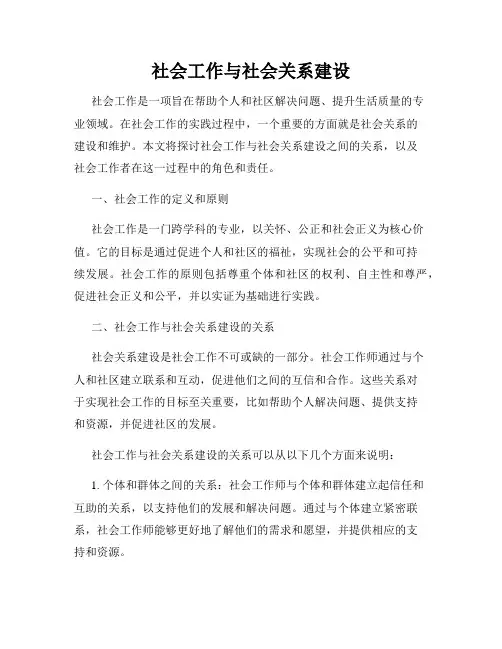 社会工作与社会关系建设

社会工作是一项旨在帮助个人和社区解决问题、提升生活质量的专业领域。在社会工作的实践过程中，一个重要的方面就是社会关系的建设和维护。本文将探讨社会工作与社会关系建设之间的关系，以及社会工作者在这一过程中的角色和责任。

一、社会工作的定义和原则

社会工作是一门跨学科的专业，以关怀、公正和社会正义为核心价值。它的目标是通过促进个人和社区的福祉，实现社会的公平和可持续发展。社会工作的原则包括尊重个体和社区的权利、自主性和尊严，促进社会正义和公平，并以实证为基础进行实践。

二、社会工作与社会关系建设的关系

社会关系建设是社会工作不可或缺的一部分。社会工作师通过与个人和社区建立联系和互动，促进他们之间的互信和合作。这些关系对于实现社会工作的目标至关重要，比如帮助个人解决问题、提供支持和资源，并促进社区的发展。

社会工作与社会关系建设的关系可以从以下几个方面来说明：

1. 个体和群体之间的关系：社会工作师与个体和群体建立起信任和互助的关系，以支持他们的发展和解决问题。通过与个体建立紧密联系，社会工作师能够更好地了解他们的需求和愿望，并提供相应的支持和资源。